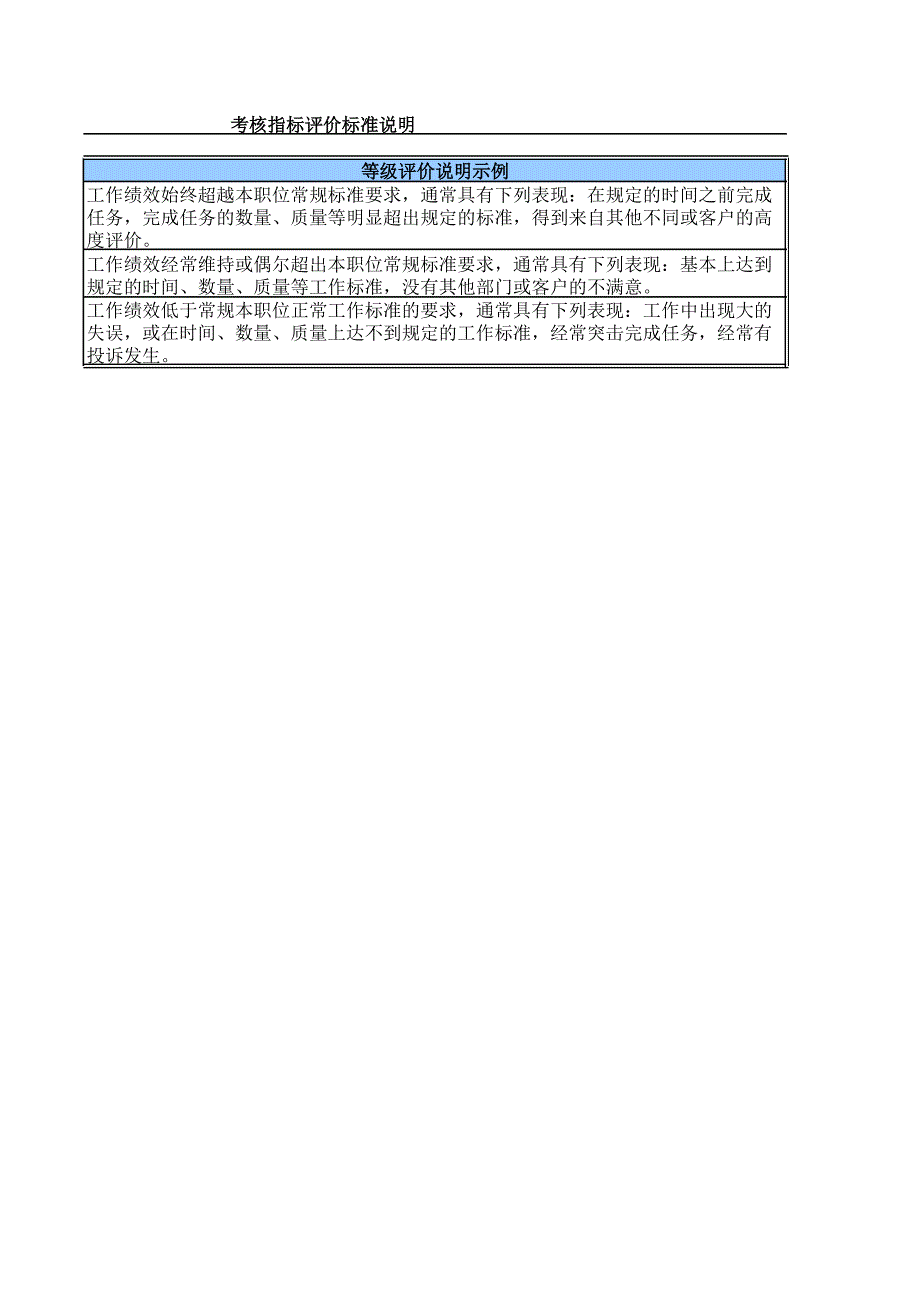 考核指标评价标准说明

| 等级评价说明示例 |
|---|
| 工作绩效始终超越本职位常规标准要求，通常具有下列表现：在规定的时间之前完成任务，完成任务的数量、质量等明显超出规定的标准，得到来自其他不同或客户的高度评价。 |
| 工作绩效经常维持或偶尔超出本职位常规标准要求，通常具有下列表现：基本上达到规定的时间、数量、质量等工作标准，没有其他部门或客户的不满意。 |
| 工作绩效低于常规本职位正常工作标准的要求，通常具有下列表现：工作中出现大的失误，或在时间、数量、质量上达不到规定的工作标准，经常突击完成任务，经常有投诉发生。 |